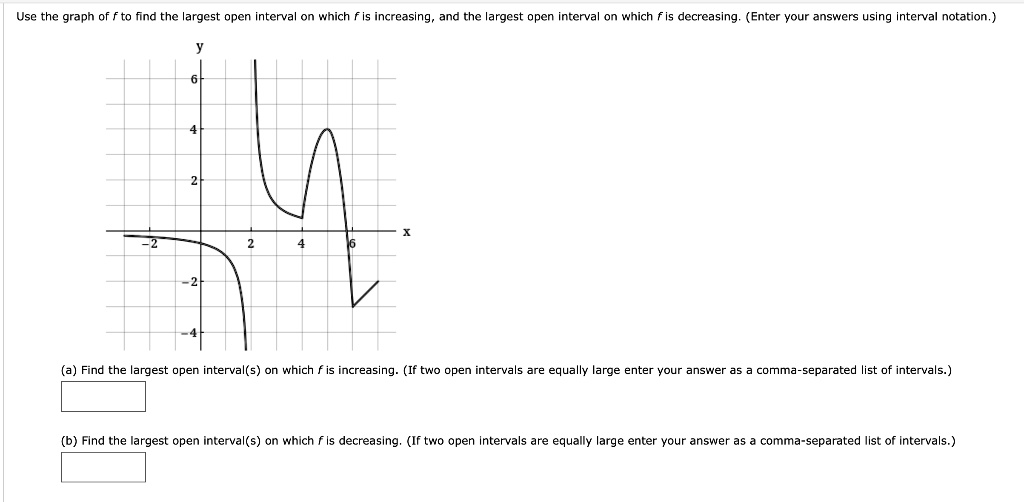 Use the graph of $f$ to find the largest open interval on which $f$ is increasing, and the largest open interval on which $f$ is decreasing. (Enter your answers using interval notation.)

y

6

4

2

−2

2

4

6

x

−2

−4

(a) Find the largest open interval(s) on which $f$ is increasing. (If two open intervals are equally large enter your answer as a comma-separated list of intervals.)

(b) Find the largest open interval(s) on which $f$ is decreasing. (If two open intervals are equally large enter your answer as a comma-separated list of intervals.)